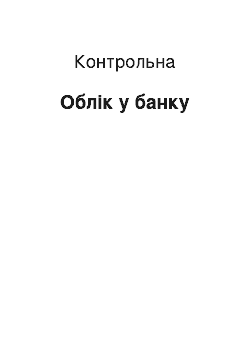 Контрольна

Облік у банку